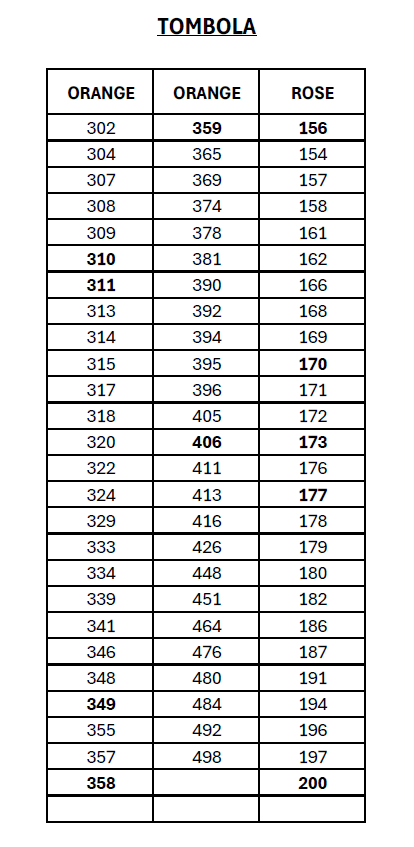 TOMBOLA

| ORANGE | ORANGE | ROSE |
|---|---|---|
| 302 | 359 | 156 |
| 304 | 365 | 154 |
| 307 | 369 | 157 |
| 308 | 374 | 158 |
| 309 | 378 | 161 |
| 310 | 381 | 162 |
| 311 | 390 | 166 |
| 313 | 392 | 168 |
| 314 | 394 | 169 |
| 315 | 395 | 170 |
| 317 | 396 | 171 |
| 318 | 405 | 172 |
| 320 | 406 | 173 |
| 322 | 411 | 176 |
| 324 | 413 | 177 |
| 329 | 416 | 178 |
| 333 | 426 | 179 |
| 334 | 448 | 180 |
| 339 | 451 | 182 |
| 341 | 464 | 186 |
| 346 | 476 | 187 |
| 348 | 480 | 191 |
| 349 | 484 | 194 |
| 355 | 492 | 196 |
| 357 | 498 | 197 |
| 358 | | 200 |
| | | |